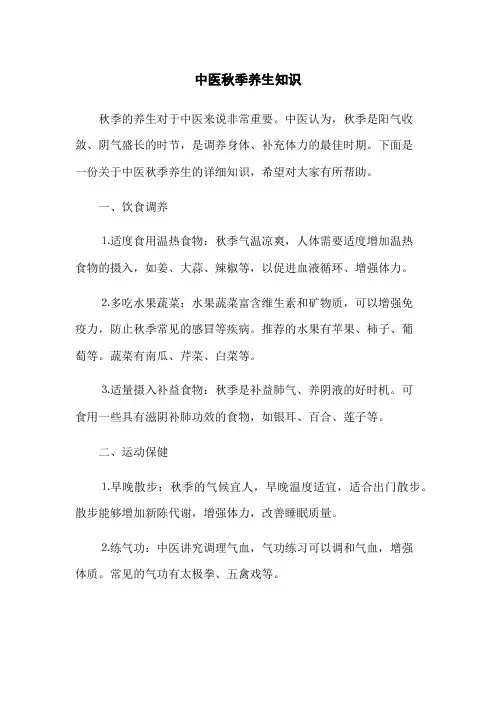 中医秋季养生知识

秋季的养生对于中医来说非常重要。中医认为，秋季是阳气收敛、阴气盛长的时节，是调养身体、补充体力的最佳时期。下面是一份关于中医秋季养生的详细知识，希望对大家有所帮助。

一、饮食调养

1.适度食用温热食物：秋季气温凉爽，人体需要适度增加温热食物的摄入，如姜、大蒜、辣椒等，以促进血液循环、增强体力。

2.多吃水果蔬菜：水果蔬菜富含维生素和矿物质，可以增强免疫力，防止秋季常见的感冒等疾病。推荐的水果有苹果、柿子、葡萄等。蔬菜有南瓜、芹菜、白菜等。

3.适量摄入补益食物：秋季是补益肺气、养阴液的好时机。可食用一些具有滋阴补肺功效的食物，如银耳、百合、莲子等。

二、运动保健

1.早晚散步：秋季的气候宜人，早晚温度适宜，适合出门散步。散步能够增加新陈代谢，增强体力，改善睡眠质量。

2.练气功：中医讲究调理气血，气功练习可以调和气血，增强体质。常见的气功有太极拳、五禽戏等。